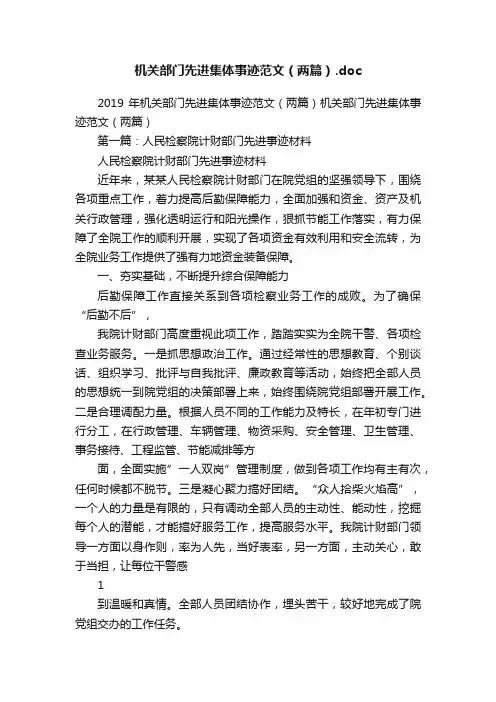 机关部门先进集体事迹范文（两篇）.doc

2019 年机关部门先进集体事迹范文（两篇）机关部门先进集体事迹范文（两篇）

第一篇：人民检察院计财部门先进事迹材料

人民检察院计财部门先进事迹材料

近年来，某某人民检察院计财部门在院党组的坚强领导下，围绕各项重点工作，着力提高后勤保障能力，全面加强和资金、资产及机关行政管理，强化透明运行和阳光操作，狠抓节能工作落实，有力保障了全院工作的顺利开展，实现了各项资金有效利用和安全流转，为全院业务工作提供了强有力地资金装备保障。

一、夯实基础，不断提升综合保障能力

后勤保障工作直接关系到各项检察业务工作的成败。为了确保“后勤不后”，

我院计财部门高度重视此项工作，踏踏实实为全院干警、各项检查业务服务。一是抓思想政治工作。通过经常性的思想教育、个别谈话、组织学习、批评与自我批评、廉政教育等活动，始终把全部人员的思想统一到院党组的决策部署上来，始终围绕院党组部署开展工作。二是合理调配力量。根据人员不同的工作能力及特长，在年初专门进行分工，在行政管理、车辆管理、物资采购、安全管理、卫生管理、事务接待、工程监管、节能减排等方

面，全面实施”一人双岗”管理制度，做到各项工作均有主有次，任何时候都不脱节。三是凝心聚力搞好团结。“众人拾柴火焰高”，一个人的力量是有限的，只有调动全部人员的主动性、能动性，挖掘每个人的潜能，才能搞好服务工作，提高服务水平。我院计财部门领导一方面以身作则，率为人先，当好表率，另一方面，主动关心，敢于当担，让每位干警感

1

到温暖和真情。全部人员团结协作，埋头苦干，较好地完成了院党组交办的工作任务。